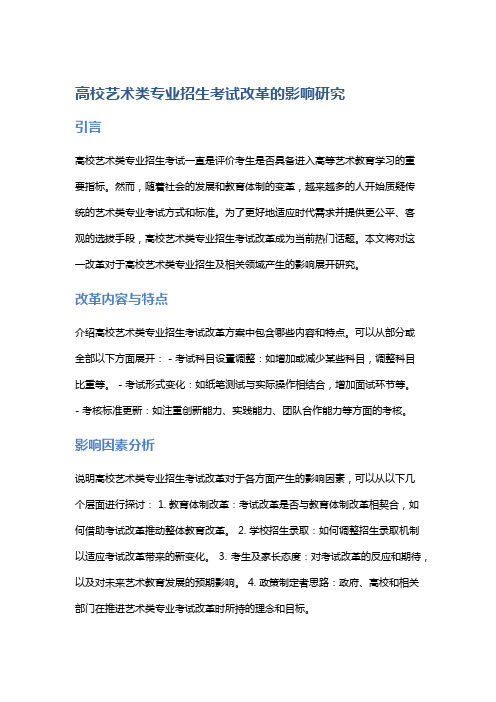 高校艺术类专业招生考试改革的影响研究

引言

高校艺术类专业招生考试一直是评价考生是否具备进入高等艺术教育学习的重要指标。然而，随着社会的发展和教育体制的变革，越来越多的人开始质疑传统的艺术类专业考试方式和标准。为了更好地适应时代需求并提供更公平、客观的选拔手段，高校艺术类专业招生考试改革成为当前热门话题。本文将对这一改革对于高校艺术类专业招生及相关领域产生的影响展开研究。

改革内容与特点

介绍高校艺术类专业招生考试改革方案中包含哪些内容和特点。可以从部分或全部以下方面展开： - 考试科目设置调整：如增加或减少某些科目，调整科目比重等。 - 考试形式变化：如纸笔测试与实际操作相结合，增加面试环节等。 - 考核标准更新：如注重创新能力、实践能力、团队合作能力等方面的考核。

影响因素分析

说明高校艺术类专业招生考试改革对于各方面产生的影响因素，可以从以下几个层面进行探讨： 1. 教育体制改革：考试改革是否与教育体制改革相契合，如何借助考试改革推动整体教育改革。 2. 学校招生录取：如何调整招生录取机制以适应考试改革带来的新变化。 3. 考生及家长态度：对考试改革的反应和期待，以及对未来艺术教育发展的预期影响。 4. 政策制定者思路：政府、高校和相关部门在推进艺术类专业考试改革时所持的理念和目标。